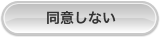 同意しない